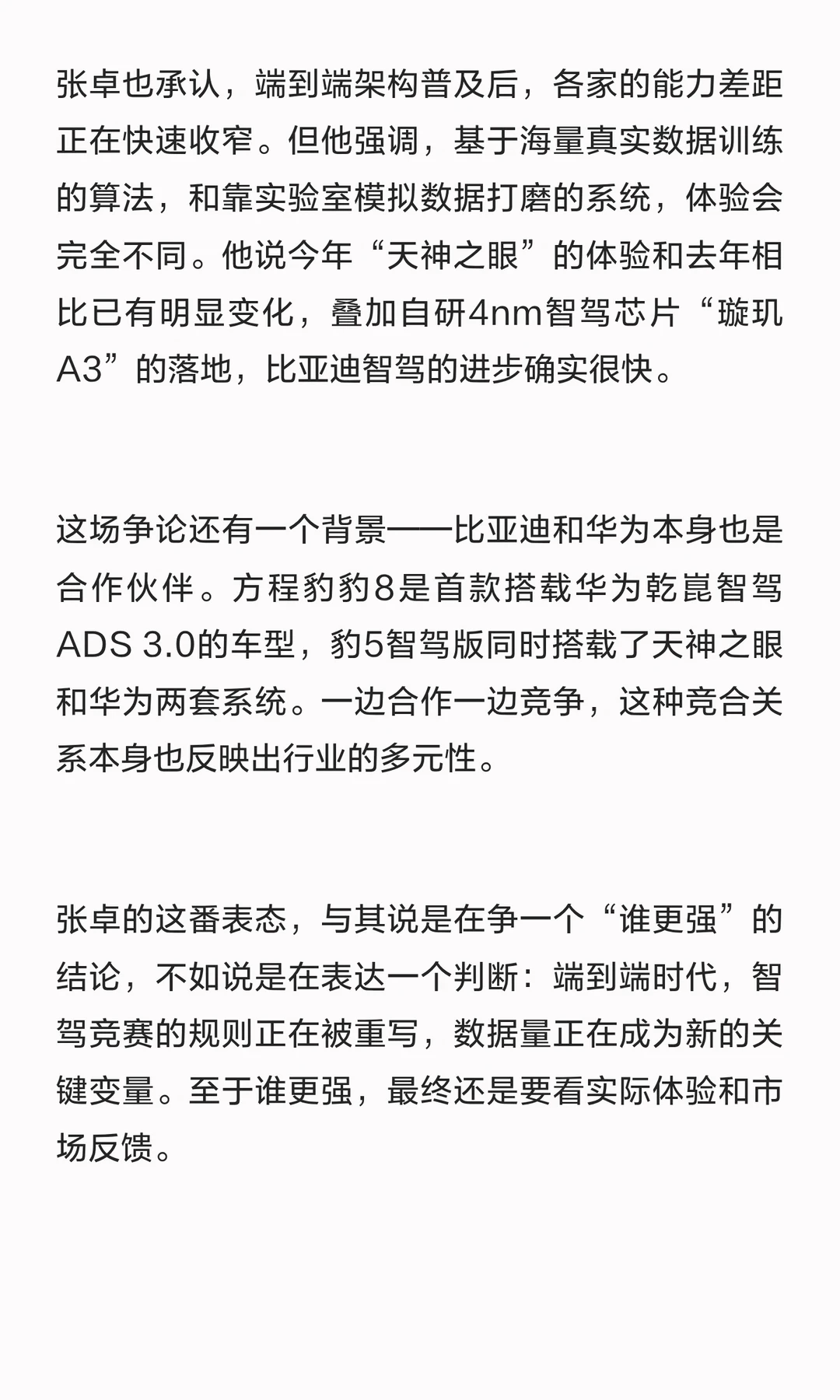 张卓也承认，端到端架构普及后，各家的能力差距正在快速收窄。但他强调，基于海量真实数据训练的算法，和靠实验室模拟数据打磨的系统，体验会完全不同。他说今年“天神之眼”的体验和去年相比已有明显变化，叠加自研4nm智驾芯片“璇玑A3”的落地，比亚迪智驾的进步确实很快。

这场争论还有一个背景——比亚迪和华为本身也是合作伙伴。方程豹豹8是首款搭载华为乾崑智驾ADS 3.0的车型，豹5智驾版同时搭载了天神之眼和华为两套系统。一边合作一边竞争，这种竞合关系本身也反映出行业的多元性。

张卓的这番表态，与其说是在争一个“谁更强”的结论，不如说是在表达一个判断：端到端时代，智驾竞赛的规则正在被重写，数据量正在成为新的关键变量。至于谁更强，最终还是要看实际体验和市场反馈。